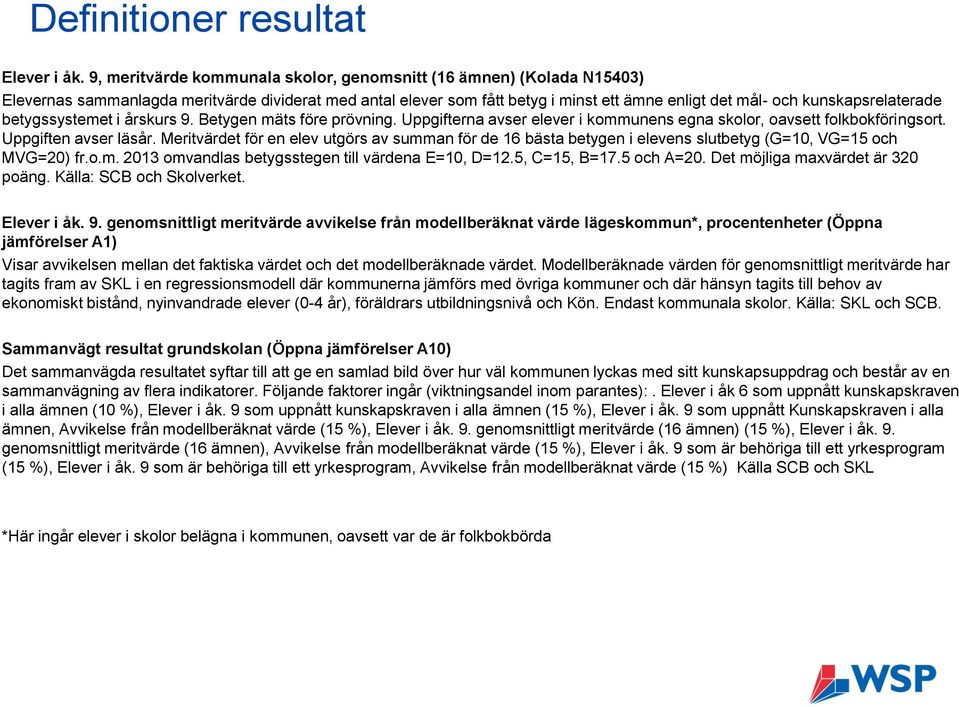 Definitioner resultat

Elever i åk. 9, meritvärde kommunala skolor, genomsnitt (16 ämnen) (Kolada N15403)
Elevernas sammanlagda meritvärde dividerat med antal elever som fått betyg i minst ett ämne enligt det mål- och kunskapsrelaterade betygssystemet i årskurs 9. Betygen mäts före prövning. Uppgifterna avser elever i kommunens egna skolor, oavsett folkbokföringsort. Uppgiften avser läsår. Meritvärdet för en elev utgörs av summan för de 16 bästa betygen i elevens slutbetyg (G=10, VG=15 och MVG=20) fr.o.m. 2013 omvandlas betygsstegen till värdena E=10, D=12.5, C=15, B=17.5 och A=20. Det möjliga maxvärdet är 320 poäng. Källa: SCB och Skolverket.

Elever i åk. 9. genomsnittligt meritvärde avvikelse från modellberäknat värde lägeskommun*, procentenheter (Öppna jämförelser A1)
Visar avvikelsen mellan det faktiska värdet och det modellberäknade värdet. Modellberäknade värden för genomsnittligt meritvärde har tagits fram av SKL i en regressionsmodell där kommunerna jämförs med övriga kommuner och där hänsyn tagits till behov av ekonomiskt bistånd, nyinvandrade elever (0-4 år), föräldrars utbildningsnivå och Kön. Endast kommunala skolor. Källa: SKL och SCB.

Sammanvägt resultat grundskolan (Öppna jämförelser A10)
Det sammanvägda resultatet syftar till att ge en samlad bild över hur väl kommunen lyckas med sitt kunskapsuppdrag och består av en sammanvägning av flera indikatorer. Följande faktorer ingår (viktningsandel inom parantes): . Elever i åk 6 som uppnått kunskapskraven i alla ämnen (10 %), Elever i åk. 9 som uppnått kunskapskraven i alla ämnen (15 %), Elever i åk. 9 som uppnått Kunskapskraven i alla ämnen, Avvikelse från modellberäknat värde (15 %), Elever i åk. 9. genomsnittligt meritvärde (16 ämnen) (15 %), Elever i åk. 9. genomsnittligt meritvärde (16 ämnen), Avvikelse från modellberäknat värde (15 %), Elever i åk. 9 som är behöriga till ett yrkesprogram (15 %), Elever i åk. 9 som är behöriga till ett yrkesprogram, Avvikelse från modellberäknat värde (15 %) Källa SCB och SKL

*Här ingår elever i skolor belägna i kommunen, oavsett var de är folkbokförda

WSP